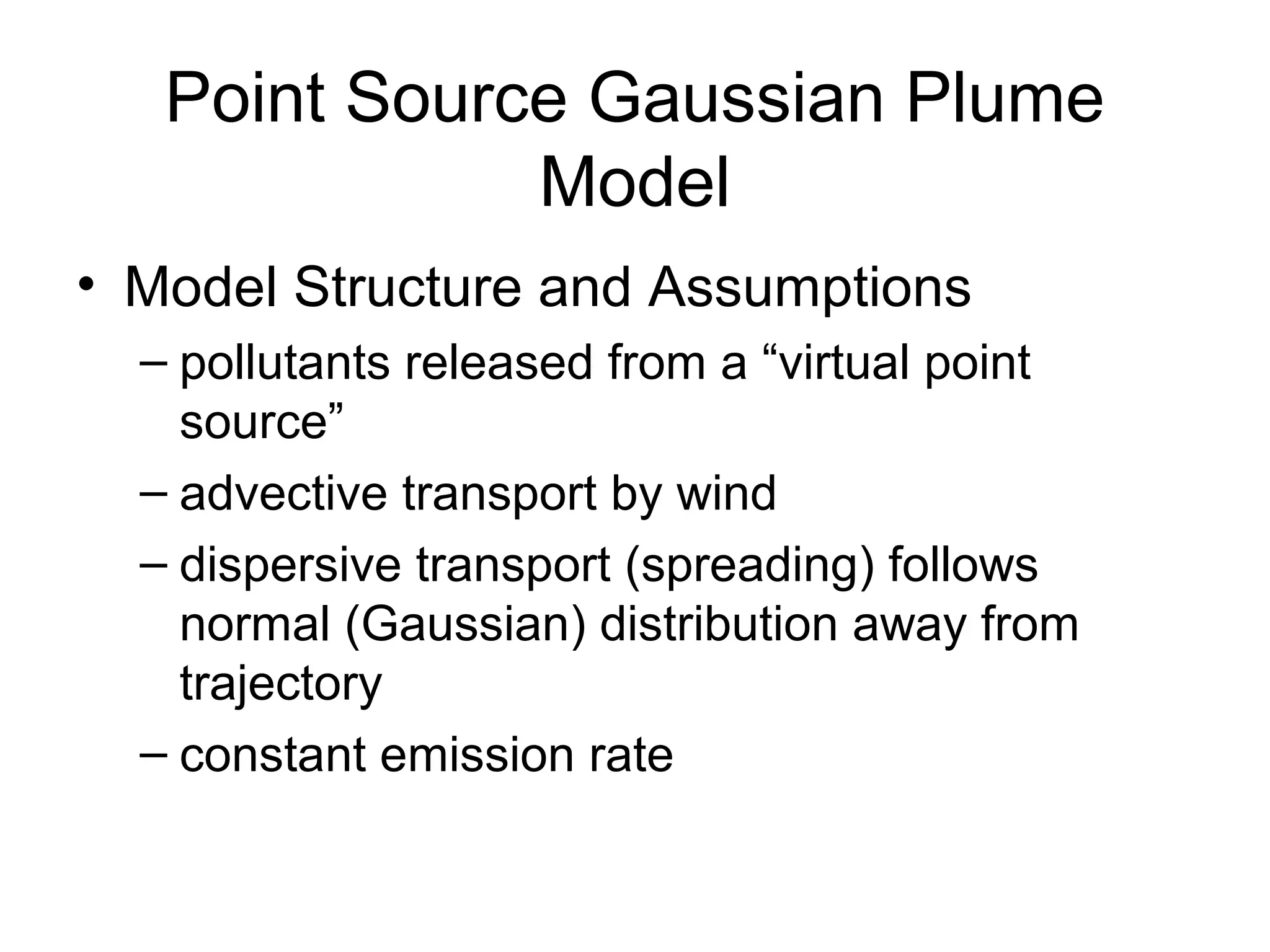 Point Source Gaussian Plume Model

• Model Structure and Assumptions
– pollutants released from a “virtual point source”
– advective transport by wind
– dispersive transport (spreading) follows normal (Gaussian) distribution away from trajectory
– constant emission rate